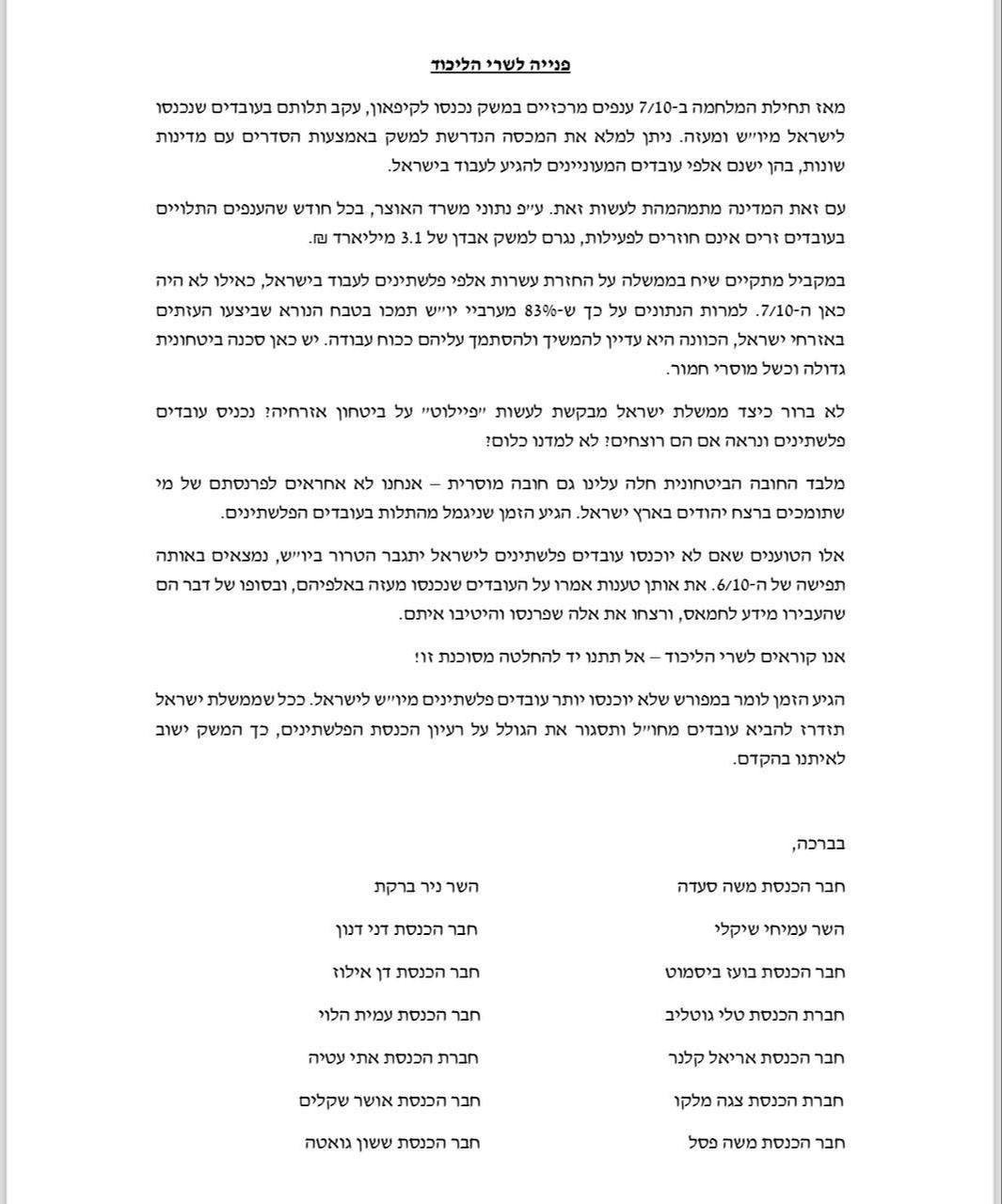 פנייה לשרי הליכוד

מאז תחילת המלחמה ב-7/10 ענפים מרכזיים במשק נכנסו לקיפאון, עקב תלותם בעובדים שנכנסו לישראל מיו״ש ומעזה. ניתן למלא את המכסה הנדרשת למשק באמצעות הסדרים עם מדינות שונות, בהן ישנם אלפי עובדים המעוניינים להגיע לעבוד בישראל.

עם זאת המדינה מתמהמהת לעשות זאת. ע״פ נתוני משרד האוצר, בכל חודש שהענפים התלויים בעובדים זרים אינם חוזרים לפעילות, נגרם למשק אבדן של 3.1 מיליארד ₪.

במקביל מתקיים שיח בממשלה על החזרת עשרות אלפי פלשתינים לעבוד בישראל, כאילו לא היה כאן ה-7/10. למרות הנתונים על כך ש-83% מערביי יו״ש תמכו בטבח הנורא שביצעו העזתים באזרחי ישראל, הכוונה היא עדיין להמשיך ולהסתמך עליהם ככוח עבודה. יש כאן סכנה ביטחונית גדולה וכשל מוסרי חמור.

לא ברור כיצד ממשלת ישראל מבקשת לעשות ״פיילוט״ על ביטחון אזרחיה? נכניס עובדים פלשתינים ונראה אם הם רוצחים? לא למדנו כלום?

מלבד החובה הביטחונית חלה עלינו גם חובה מוסרית – אנחנו לא אחראים לפרנסתם של מי שתומכים ברצח יהודים בארץ ישראל. הגיע הזמן שניגמל מהתלות בעובדים הפלשתינים.

אלו הטוענים שאם לא יוכנסו עובדים פלשתינים לישראל יתגבר הטרור ביו״ש, נמצאים באותה תפישה של ה-6/10. את אותן טענות אמרו על העובדים שנכנסו מעזה באלפיהם, ובסופו של דבר הם שהעבירו מידע לחמאס, ורצחו את אלה שפרנסו והיטיבו איתם.

אנו קוראים לשרי הליכוד – אל תתנו יד להחלטה מסוכנת זו!

הגיע הזמן לומר במפורש שלא יוכנסו יותר עובדים פלשתינים מיו״ש לישראל. ככל שממשלת ישראל תזדרז להביא עובדים מחו״ל ותסגור את הגולל על רעיון הכנסת הפלשתינים, כך המשק ישוב לאיתנו בהקדם.

בברכה,

חבר הכנסת משה סעדה
השר עמיחי שיקלי
חבר הכנסת בועז ביסמוט
חברת הכנסת טלי גוטליב
חבר הכנסת אריאל קלנר
חברת הכנסת צגה מלקו
חבר הכנסת משה פסל

השר ניר ברקת
חבר הכנסת דני דנון
חבר הכנסת דן אילוז
חבר הכנסת עמית הלוי
חברת הכנסת אתי עטיה
חבר הכנסת אושר שקלים
חבר הכנסת ששון גואטה